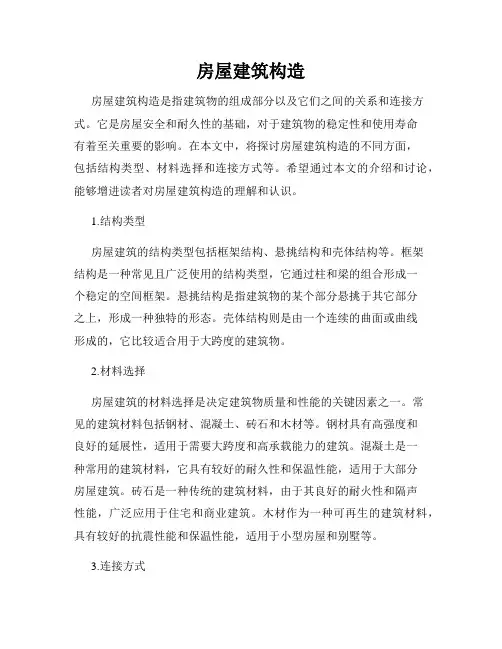 房屋建筑构造

房屋建筑构造是指建筑物的组成部分以及它们之间的关系和连接方式。它是房屋安全和耐久性的基础，对于建筑物的稳定性和使用寿命有着至关重要的影响。在本文中，将探讨房屋建筑构造的不同方面，包括结构类型、材料选择和连接方式等。希望通过本文的介绍和讨论，能够增进读者对房屋建筑构造的理解和认识。

1.结构类型

房屋建筑的结构类型包括框架结构、悬挑结构和壳体结构等。框架结构是一种常见且广泛使用的结构类型，它通过柱和梁的组合形成一个稳定的空间框架。悬挑结构是指建筑物的某个部分悬挑于其它部分之上，形成一种独特的形态。壳体结构则是由一个连续的曲面或曲线形成的，它比较适合用于大跨度的建筑物。

2.材料选择

房屋建筑的材料选择是决定建筑物质量和性能的关键因素之一。常见的建筑材料包括钢材、混凝土、砖石和木材等。钢材具有高强度和良好的延展性，适用于需要大跨度和高承载能力的建筑。混凝土是一种常用的建筑材料，它具有较好的耐久性和保温性能，适用于大部分房屋建筑。砖石是一种传统的建筑材料，由于其良好的耐火性和隔声性能，广泛应用于住宅和商业建筑。木材作为一种可再生的建筑材料，具有较好的抗震性能和保温性能，适用于小型房屋和别墅等。

3.连接方式